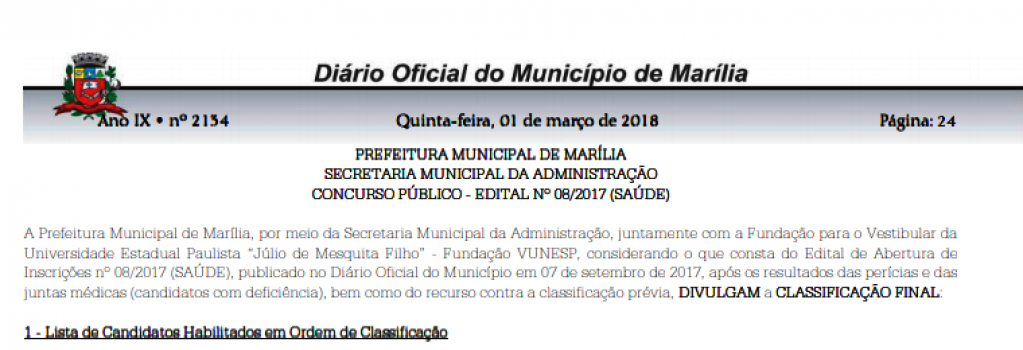 Diário Oficial do Município de Marília

Ano IX • nº 2134 Quinta-feira, 01 de março de 2018 Página: 24

PREFEITURA MUNICIPAL DE MARÍLIA
SECRETARIA MUNICIPAL DA ADMINISTRAÇÃO
CONCURSO PÚBLICO - EDITAL Nº 08/2017 (SAÚDE)

A Prefeitura Municipal de Marília, por meio da Secretaria Municipal da Administração, juntamente com a Fundação para o Vestibular da Universidade Estadual Paulista "Júlio de Mesquita Filho" - Fundação VUNESP, considerando o que consta do Edital de Abertura de Inscrições nº 08/2017 (SAÚDE), publicado no Diário Oficial do Município em 07 de setembro de 2017, após os resultados das perícias e das juntas médicas (candidatos com deficiência), bem como do recurso contra a classificação prévia, DIVULGAM a CLASSIFICAÇÃO FINAL:

1 - Lista de Candidatos Habilitados em Ordem de Classificação